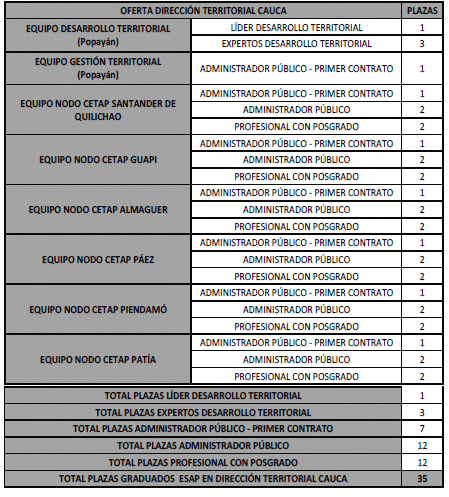 | OFERTA DIRECCIÓN TERRITORIAL CAUCA | | PLAZAS |
|---|---|---|
| EQUIPO DESARROLLO TERRITORIAL (Popayán) | LÍDER DESARROLLO TERRITORIAL | 1 |
| | EXPERTOS DESARROLLO TERRITORIAL | 3 |
| EQUIPO GESTIÓN TERRITORIAL (Popayán) | ADMINISTRADOR PÚBLICO - PRIMER CONTRATO | 1 |
| EQUIPO NODO CETAP SANTANDER DE QUILICHAO | ADMINISTRADOR PÚBLICO - PRIMER CONTRATO | 1 |
| | ADMINISTRADOR PÚBLICO | 2 |
| | PROFESIONAL CON POSGRADO | 2 |
| EQUIPO NODO CETAP GUAPI | ADMINISTRADOR PÚBLICO - PRIMER CONTRATO | 1 |
| | ADMINISTRADOR PÚBLICO | 2 |
| | PROFESIONAL CON POSGRADO | 2 |
| EQUIPO NODO CETAP ALMAGUER | ADMINISTRADOR PÚBLICO - PRIMER CONTRATO | 1 |
| | ADMINISTRADOR PÚBLICO | 2 |
| | PROFESIONAL CON POSGRADO | 2 |
| EQUIPO NODO CETAP PÁEZ | ADMINISTRADOR PÚBLICO - PRIMER CONTRATO | 1 |
| | ADMINISTRADOR PÚBLICO | 2 |
| | PROFESIONAL CON POSGRADO | 2 |
| EQUIPO NODO CETAP PIENDAMÓ | ADMINISTRADOR PÚBLICO - PRIMER CONTRATO | 1 |
| | ADMINISTRADOR PÚBLICO | 2 |
| | PROFESIONAL CON POSGRADO | 2 |
| EQUIPO NODO CETAP PATÍA | ADMINISTRADOR PÚBLICO - PRIMER CONTRATO | 1 |
| | ADMINISTRADOR PÚBLICO | 2 |
| | PROFESIONAL CON POSGRADO | 2 |

| | |
|---|---|
| TOTAL PLAZAS LÍDER DESARROLLO TERRITORIAL | 1 |
| TOTAL PLAZAS EXPERTOS DESARROLLO TERRITORIAL | 3 |
| TOTAL PLAZAS ADMINISTRADOR PÚBLICO - PRIMER CONTRATO | 7 |
| TOTAL PLAZAS ADMINISTRADOR PÚBLICO | 12 |
| TOTAL PLAZAS PROFESIONAL CON POSGRADO | 12 |
| TOTAL PLAZAS GRADUADOS ESAP EN DIRECCIÓN TERRITORIAL CAUCA | 35 |